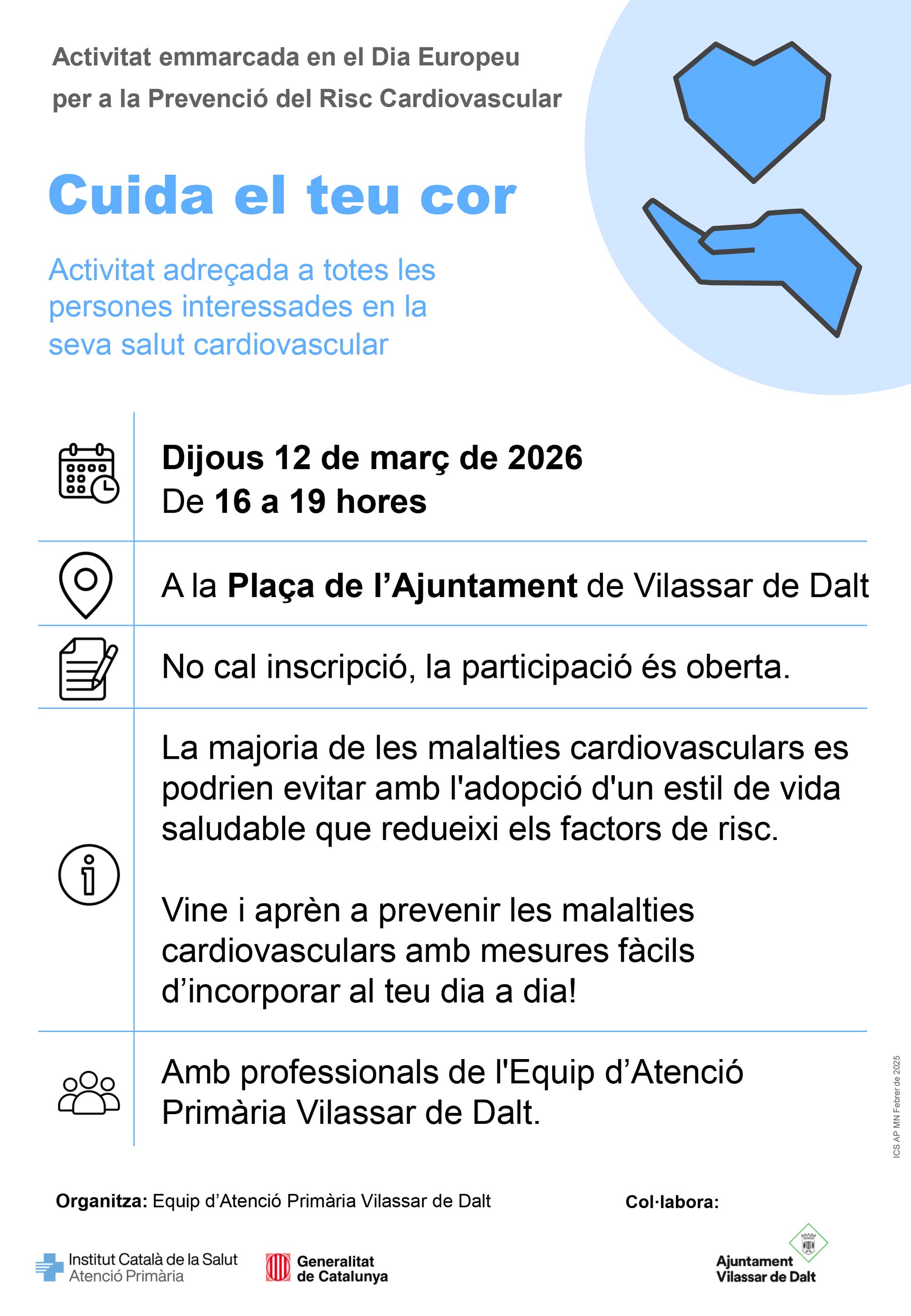 Activitat emmarcada en el Dia Europeu per a la Prevenció del Risc Cardiovascular

Cuida el teu cor

Activitat adreçada a totes les persones interessades en la seva salut cardiovascular

Dijous 12 de març de 2026
De 16 a 19 hores

A la Plaça de l'Ajuntament de Vilassar de Dalt

No cal inscripció, la participació és oberta.

La majoria de les malalties cardiovasculars es podrien evitar amb l'adopció d'un estil de vida saludable que redueixi els factors de risc.

Vine i aprèn a prevenir les malalties cardiovasculars amb mesures fàcils d'incorporar al teu dia a dia!

Amb professionals de l'Equip d'Atenció Primària Vilassar de Dalt.

ICS AP MN Febrer de 2025

Organitza: Equip d'Atenció Primària Vilassar de Dalt

Col·labora:

Institut Català de la Salut
Atenció Primària

Generalitat de Catalunya

Ajuntament Vilassar de Dalt